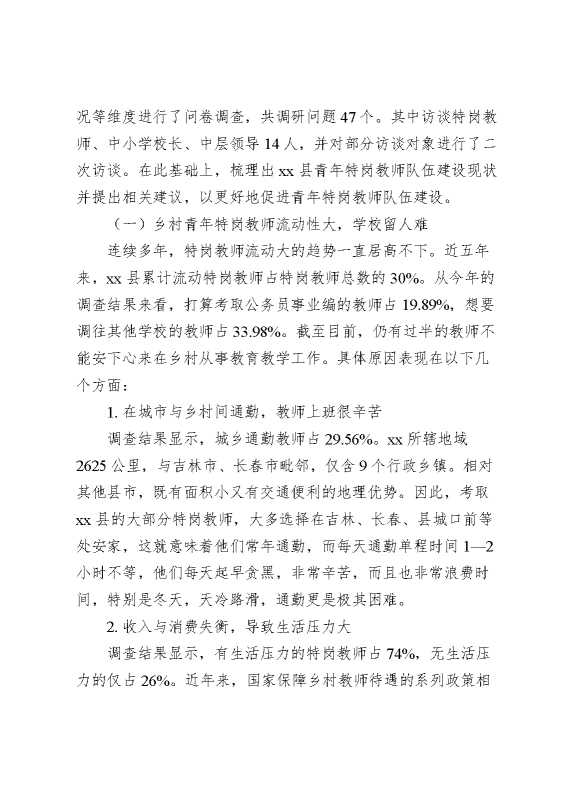 况等维度进行了问卷调查，共调研问题47个。其中访谈特岗教师、中小学校长、中层领导14人，并对部分访谈对象进行了二次访谈。在此基础上，梳理出xx县青年特岗教师队伍建设现状并提出相关建议，以更好地促进青年特岗教师队伍建设。

（一）乡村青年特岗教师流动性大，学校留人难

连续多年，特岗教师流动大的趋势一直居高不下。近五年来，xx县累计流动特岗教师占特岗教师总数的30%。从今年的调查结果来看，打算考取公务员事业编的教师占19.89%，想要调往其他学校的教师占33.98%。截至目前，仍有过半的教师不能安下心来在乡村从事教育教学工作。具体原因表现在以下几个方面：

1. 在城市与乡村间通勤，教师上班很辛苦

调查结果显示，城乡通勤教师占29.56%。xx所辖地域2625公里，与吉林市、长春市毗邻，仅含9个行政乡镇。相对其他县市，既有面积小又有交通便利的地理优势。因此，考取xx县的大部分特岗教师，大多选择在吉林、长春、县城口前等处安家，这就意味着他们常年通勤，而每天通勤单程时间1—2小时不等，他们每天起早贪黑，非常辛苦，而且也非常浪费时间，特别是冬天，天冷路滑，通勤更是极其困难。

2. 收入与消费失衡，导致生活压力大

调查结果显示，有生活压力的特岗教师占74%，无生活压力的仅占26%。近年来，国家保障乡村教师待遇的系列政策相